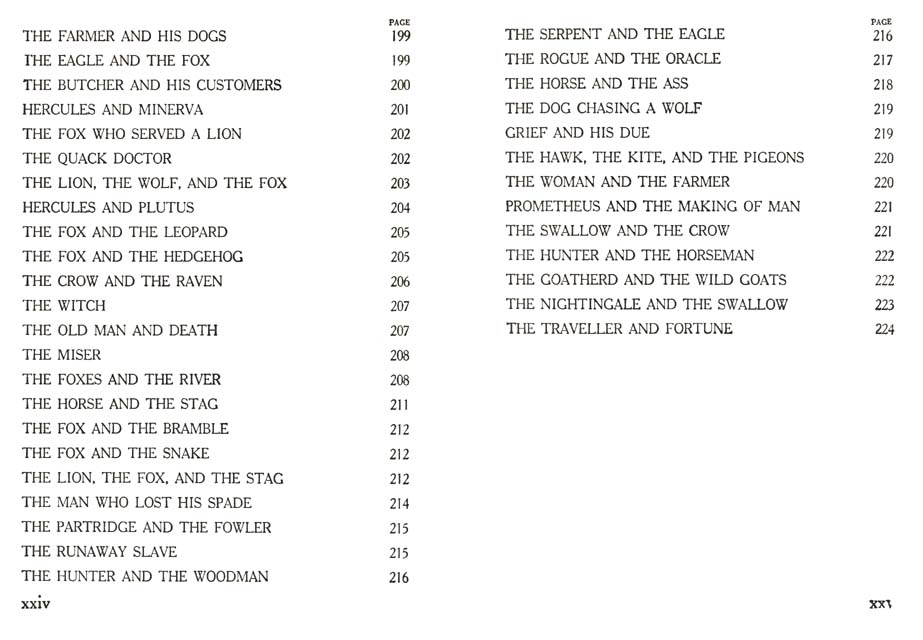 | | PAGE |
|---|---|
| THE FARMER AND HIS DOGS | 199 |
| THE EAGLE AND THE FOX | 199 |
| THE BUTCHER AND HIS CUSTOMERS | 200 |
| HERCULES AND MINERVA | 201 |
| THE FOX WHO SERVED A LION | 202 |
| THE QUACK DOCTOR | 202 |
| THE LION, THE WOLF, AND THE FOX | 203 |
| HERCULES AND PLUTUS | 204 |
| THE FOX AND THE LEOPARD | 205 |
| THE FOX AND THE HEDGEHOG | 205 |
| THE CROW AND THE RAVEN | 206 |
| THE WITCH | 207 |
| THE OLD MAN AND DEATH | 207 |
| THE MISER | 208 |
| THE FOXES AND THE RIVER | 208 |
| THE HORSE AND THE STAG | 211 |
| THE FOX AND THE BRAMBLE | 212 |
| THE FOX AND THE SNAKE | 212 |
| THE LION, THE FOX, AND THE STAG | 212 |
| THE MAN WHO LOST HIS SPADE | 214 |
| THE PARTRIDGE AND THE FOWLER | 215 |
| THE RUNAWAY SLAVE | 215 |
| THE HUNTER AND THE WOODMAN | 216 |

xxiv

| | PAGE |
|---|---|
| THE SERPENT AND THE EAGLE | 216 |
| THE ROGUE AND THE ORACLE | 217 |
| THE HORSE AND THE ASS | 218 |
| THE DOG CHASING A WOLF | 219 |
| GRIEF AND HIS DUE | 219 |
| THE HAWK, THE KITE, AND THE PIGEONS | 220 |
| THE WOMAN AND THE FARMER | 220 |
| PROMETHEUS AND THE MAKING OF MAN | 221 |
| THE SWALLOW AND THE CROW | 221 |
| THE HUNTER AND THE HORSEMAN | 222 |
| THE GOATHERD AND THE WILD GOATS | 222 |
| THE NIGHTINGALE AND THE SWALLOW | 223 |
| THE TRAVELLER AND FORTUNE | 224 |

xxv